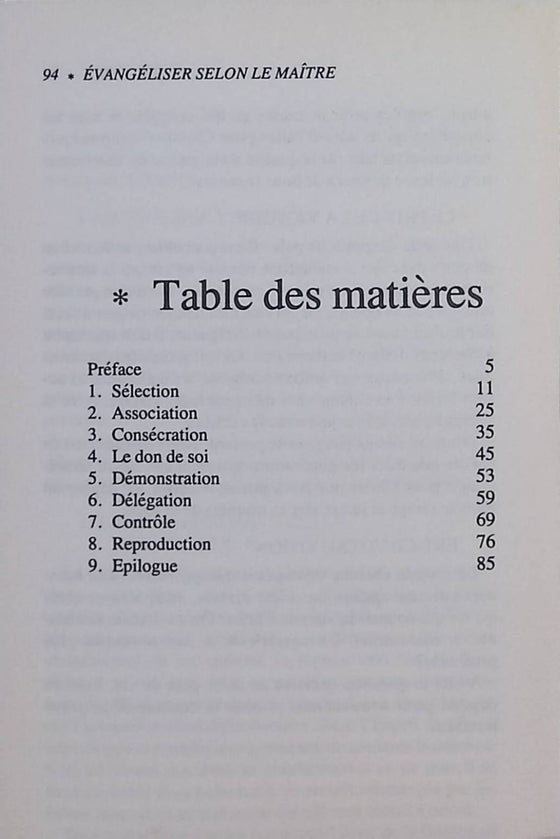 94 * ÉVANGÉLISER SELON LE MAÎTRE

* Table des matières

| | |
|---|---|
| Préface | 5 |
| 1. Sélection | 11 |
| 2. Association | 25 |
| 3. Consécration | 35 |
| 4. Le don de soi | 45 |
| 5. Démonstration | 53 |
| 6. Délégation | 59 |
| 7. Contrôle | 69 |
| 8. Reproduction | 76 |
| 9. Epilogue | 85 |